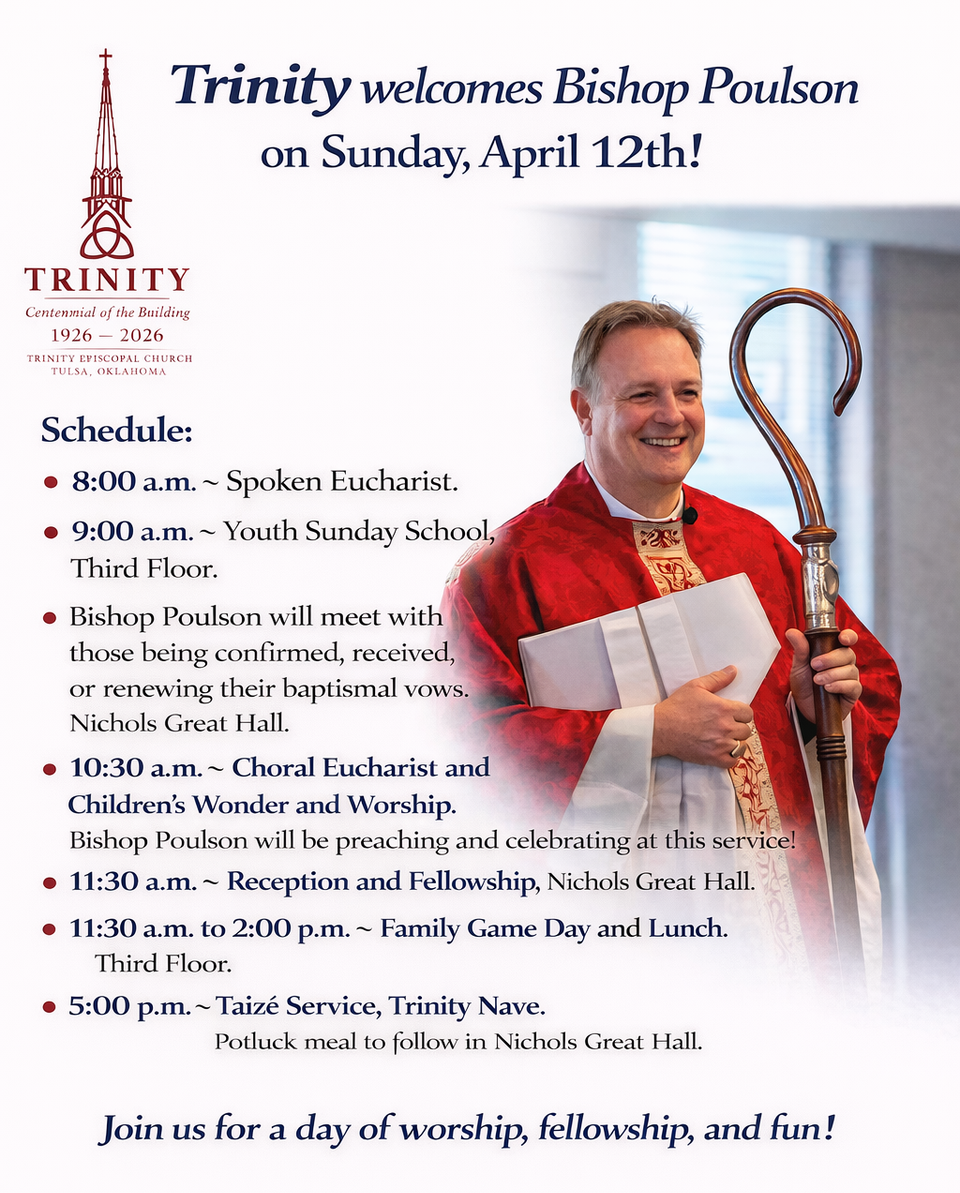 Trinity welcomes Bishop Poulson on Sunday, April 12th!

TRINITY
Centennial of the Building
1926 — 2026
TRINITY EPISCOPAL CHURCH
TULSA, OKLAHOMA

Schedule:

• 8:00 a.m. ~ Spoken Eucharist.

• 9:00 a.m. ~ Youth Sunday School, Third Floor.

• Bishop Poulson will meet with those being confirmed, received, or renewing their baptismal vows. Nichols Great Hall.

• 10:30 a.m. ~ Choral Eucharist and Children's Wonder and Worship. Bishop Poulson will be preaching and celebrating at this service!

• 11:30 a.m. ~ Reception and Fellowship, Nichols Great Hall.

• 11:30 a.m. to 2:00 p.m. ~ Family Game Day and Lunch. Third Floor.

• 5:00 p.m. ~ Taizé Service, Trinity Nave. Potluck meal to follow in Nichols Great Hall.

Join us for a day of worship, fellowship, and fun!